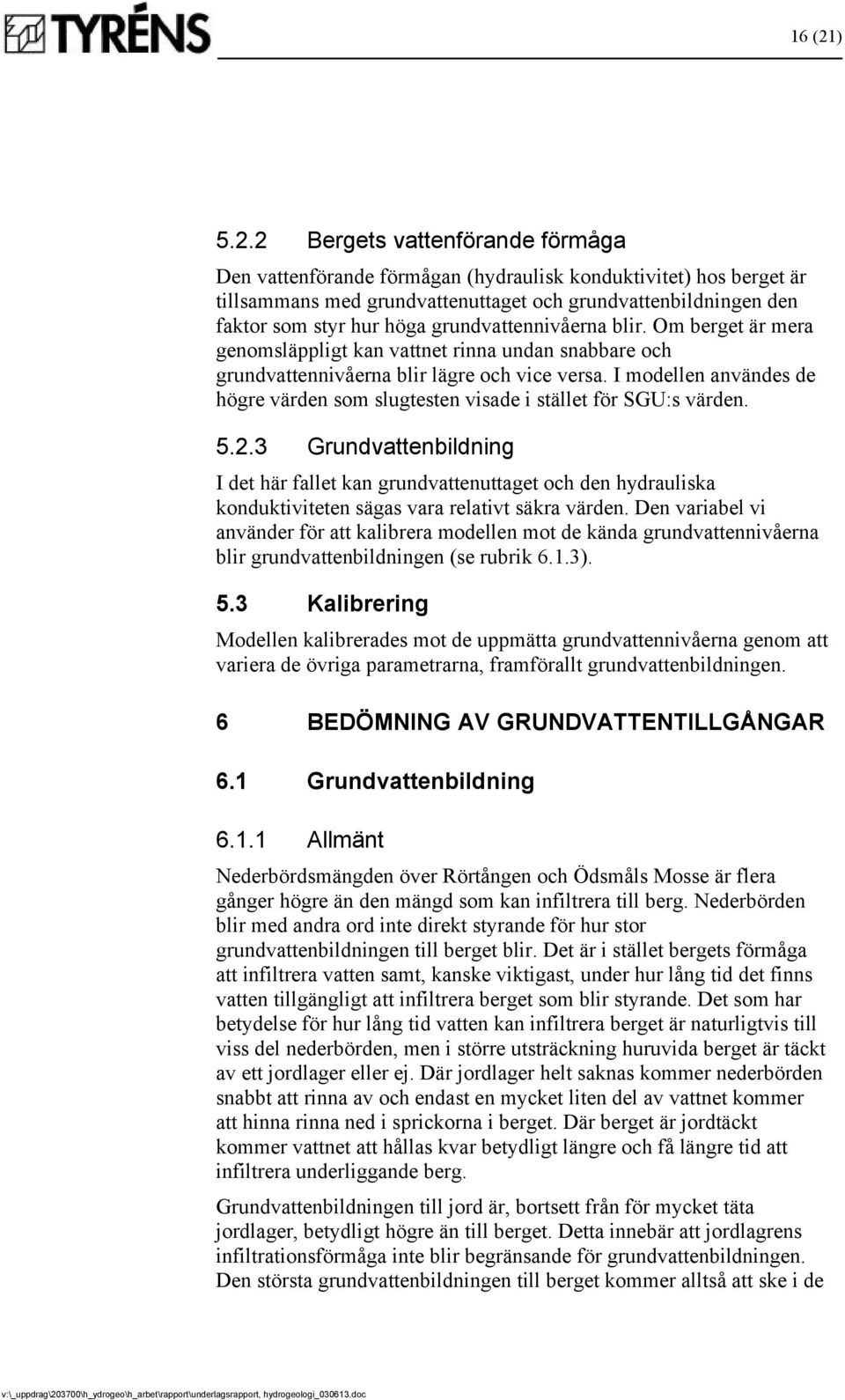 TYRÉNS

16 (21)

5.2.2 Bergets vattenförande förmåga

Den vattenförande förmågan (hydraulisk konduktivitet) hos berget är tillsammans med grundvattenuttaget och grundvattenbildningen den faktor som styr hur höga grundvattennivåerna blir. Om berget är mera genomsläppligt kan vattnet rinna undan snabbare och grundvattennivåerna blir lägre och vice versa. I modellen användes de högre värden som slugtesten visade i stället för SGU:s värden.

5.2.3 Grundvattenbildning

I det här fallet kan grundvattenuttaget och den hydrauliska konduktiviteten sägas vara relativt säkra värden. Den variabel vi använder för att kalibrera modellen mot de kända grundvattennivåerna blir grundvattenbildningen (se rubrik 6.1.3).

5.3 Kalibrering

Modellen kalibrerades mot de uppmätta grundvattennivåerna genom att variera de övriga parametrarna, framförallt grundvattenbildningen.

6 BEDÖMNING AV GRUNDVATTENTILLGÅNGAR

6.1 Grundvattenbildning

6.1.1 Allmänt

Nederbördsmängden över Rörtången och Ödsmåls Mosse är flera gånger högre än den mängd som kan infiltrera till berg. Nederbörden blir med andra ord inte direkt styrande för hur stor grundvattenbildningen till berget blir. Det är i stället bergets förmåga att infiltrera vatten samt, kanske viktigast, under hur lång tid det finns vatten tillgängligt att infiltrera berget som blir styrande. Det som har betydelse för hur lång tid vatten kan infiltrera berget är naturligtvis till viss del nederbörden, men i större utsträckning huruvida berget är täckt av ett jordlager eller ej. Där jordlager helt saknas kommer nederbörden snabbt att rinna av och endast en mycket liten del av vattnet kommer att hinna rinna ned i sprickorna i berget. Där berget är jordtäckt kommer vattnet att hållas kvar betydligt längre och få längre tid att infiltrera underliggande berg.

Grundvattenbildningen till jord är, bortsett från för mycket täta jordlager, betydligt högre än till berget. Detta innebär att jordlagrens infiltrationsförmåga inte blir begränsande för grundvattenbildningen. Den största grundvattenbildningen till berget kommer alltså att ske i de

v:\_uppdrag\203700\h_ydrogeo\h_arbet\rapport\underlagsrapport, hydrogeologi_030613.doc